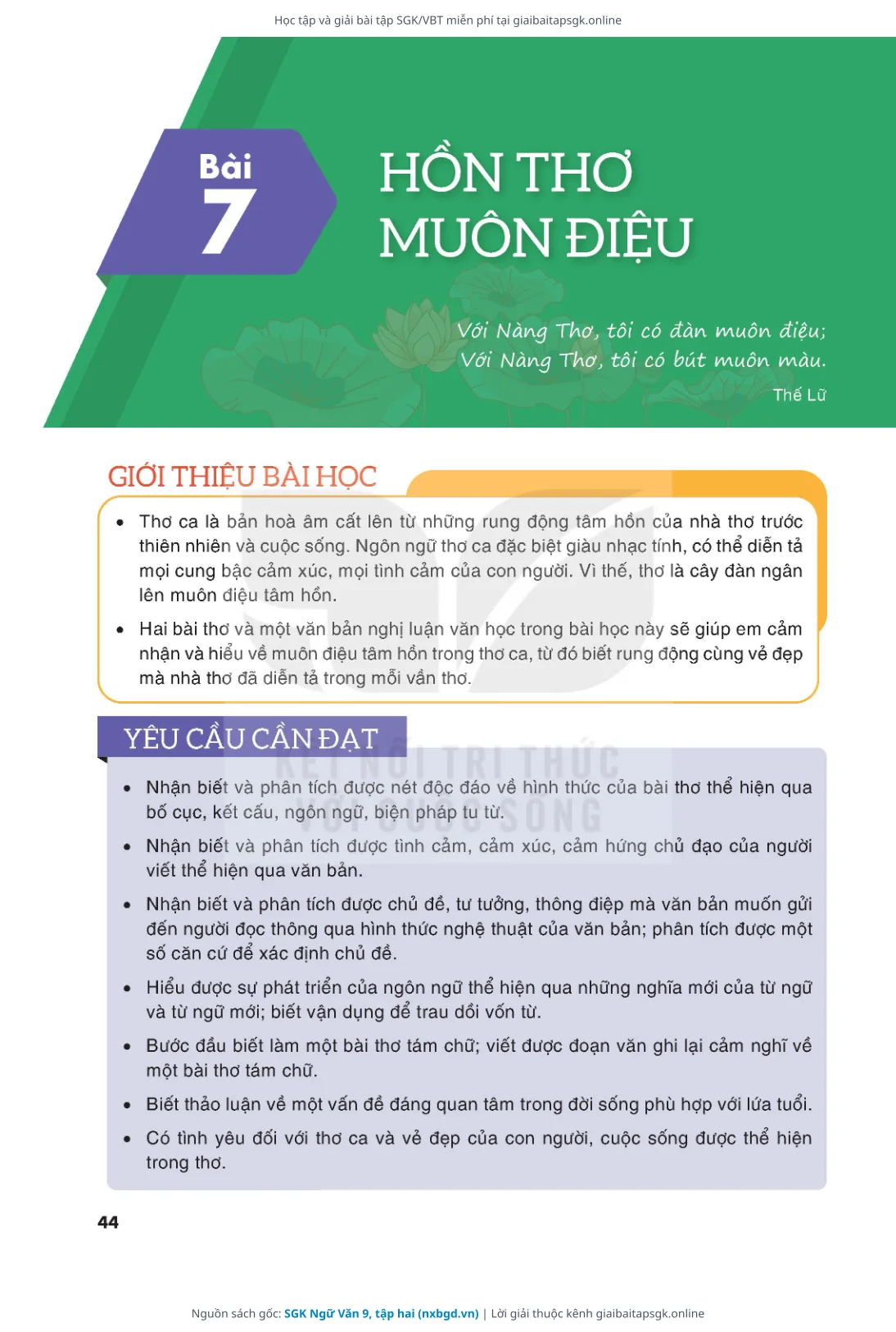 Học tập và giải bài tập SGK/VBT miễn phí tại giaibaitapsgk.online

Bài 7

HỒN THƠ MUÔN ĐIỆU

Với Nàng Thơ, tôi có đàn muôn điệu;
Với Nàng Thơ, tôi có bút muôn màu.
Thế Lữ

GIỚI THIỆU BÀI HỌC

• Thơ ca là bản hoà âm cất lên từ những rung động tâm hồn của nhà thơ trước thiên nhiên và cuộc sống. Ngôn ngữ thơ ca đặc biệt giàu nhạc tính, có thể diễn tả mọi cung bậc cảm xúc, mọi tình cảm của con người. Vì thế, thơ là cây đàn ngân lên muôn điệu tâm hồn.

• Hai bài thơ và một văn bản nghị luận văn học trong bài học này sẽ giúp em cảm nhận và hiểu về muôn điệu tâm hồn trong thơ ca, từ đó biết rung động cùng vẻ đẹp mà nhà thơ đã diễn tả trong mỗi vần thơ.

YÊU CẦU CẦN ĐẠT

KẾT NỐI TRI THỨC VỚI CUỘC SỐNG

• Nhận biết và phân tích được nét độc đáo về hình thức của bài thơ thể hiện qua bố cục, kết cấu, ngôn ngữ, biện pháp tu từ.

• Nhận biết và phân tích được tình cảm, cảm xúc, cảm hứng chủ đạo của người viết thể hiện qua văn bản.

• Nhận biết và phân tích được chủ đề, tư tưởng, thông điệp mà văn bản muốn gửi đến người đọc thông qua hình thức nghệ thuật của văn bản; phân tích được một số căn cứ để xác định chủ đề.

• Hiểu được sự phát triển của ngôn ngữ thể hiện qua những nghĩa mới của từ ngữ và từ ngữ mới; biết vận dụng để trau dồi vốn từ.

• Bước đầu biết làm một bài thơ tám chữ; viết được đoạn văn ghi lại cảm nghĩ về một bài thơ tám chữ.

• Biết thảo luận về một vấn đề đáng quan tâm trong đời sống phù hợp với lứa tuổi.

• Có tình yêu đối với thơ ca và vẻ đẹp của con người, cuộc sống được thể hiện trong thơ.

44

Nguồn sách gốc: SGK Ngữ Văn 9, tập hai (nxbgd.vn) | Lời giải thuộc kênh giaibaitapsgk.online